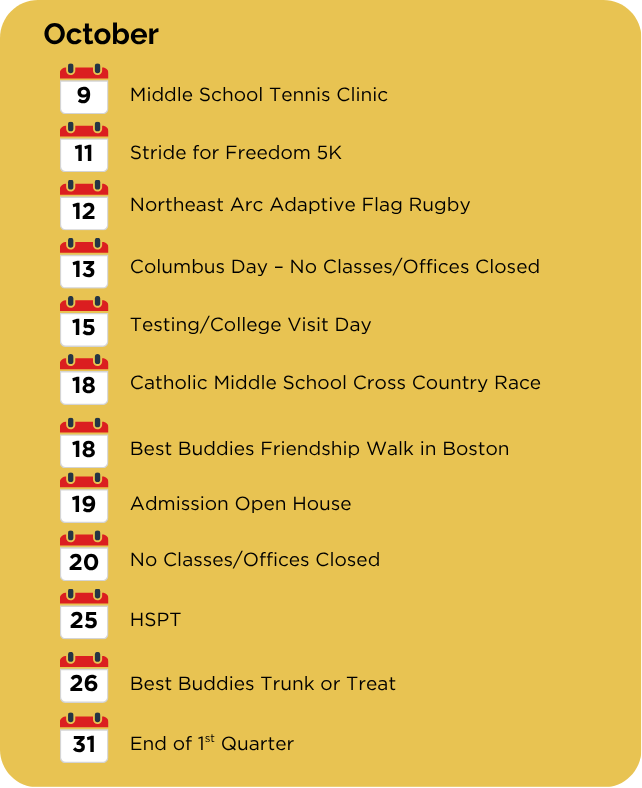 October

9 Middle School Tennis Clinic

11 Stride for Freedom 5K

12 Northeast Arc Adaptive Flag Rugby

13 Columbus Day – No Classes/Offices Closed

15 Testing/College Visit Day

18 Catholic Middle School Cross Country Race

18 Best Buddies Friendship Walk in Boston

19 Admission Open House

20 No Classes/Offices Closed

25 HSPT

26 Best Buddies Trunk or Treat

31 End of 1$^{st}$ Quarter